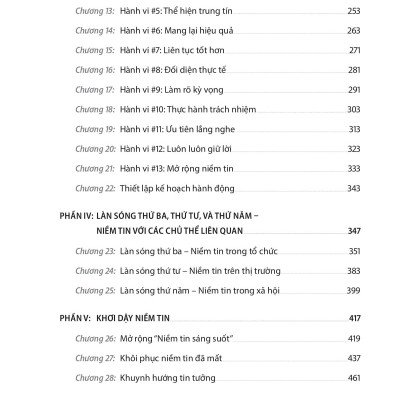 Chương 13: Hành vi #5: Thể hiện trung tín 253

Chương 14: Hành vi #6: Mang lại hiệu quả 263

Chương 15: Hành vi #7: Liên tục tốt hơn 271

Chương 16: Hành vi #8: Đối diện thực tế 281

Chương 17: Hành vi #9: Làm rõ kỳ vọng 291

Chương 18: Hành vi #10: Thực hành trách nhiệm 303

Chương 19: Hành vi #11: Ưu tiên lắng nghe 313

Chương 20: Hành vi #12: Luôn luôn giữ lời 323

Chương 21: Hành vi #13: Mở rộng niềm tin 333

Chương 22: Thiết lập kế hoạch hành động 343

PHẦN IV: LÀN SÓNG THỨ BA, THỨ TƯ, VÀ THỨ NĂM – NIỀM TIN VỚI CÁC CHỦ THỂ LIÊN QUAN 347

Chương 23: Làn sóng thứ ba – Niềm tin trong tổ chức 351

Chương 24: Làn sóng thứ tư – Niềm tin trên thị trường 383

Chương 25: Làn sóng thứ năm – Niềm tin trong xã hội 399

PHẦN V: KHƠI DẬY NIỀM TIN 417

Chương 26: Mở rộng "Niềm tin sáng suốt" 419

Chương 27: Khôi phục niềm tin đã mất 437

Chương 28: Khuynh hướng tin tưởng 461